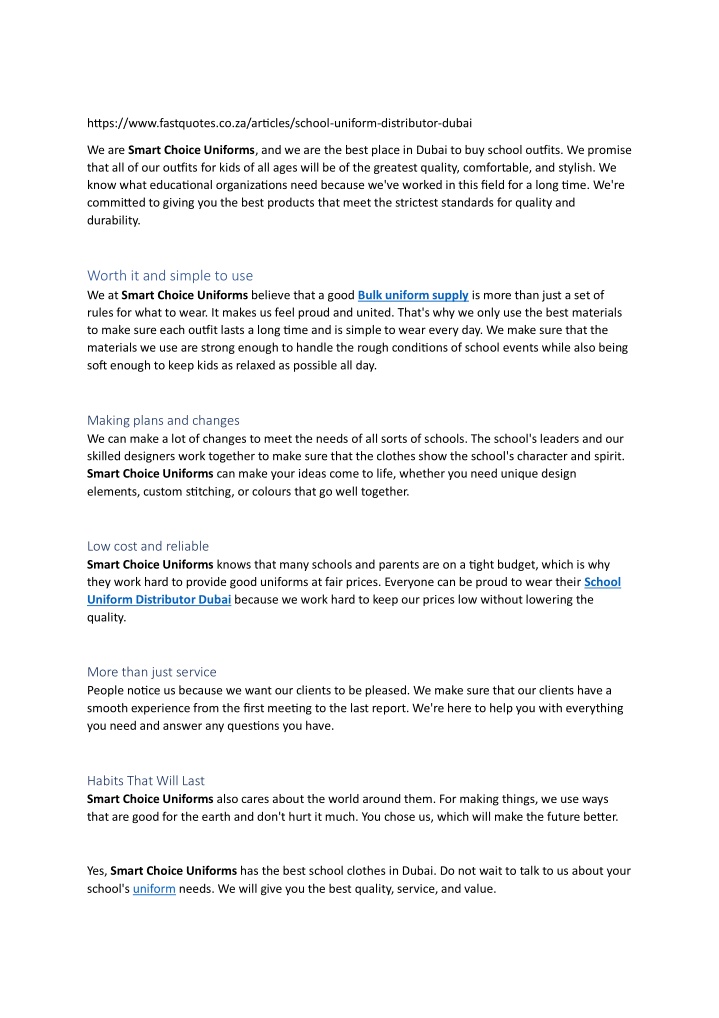 https://www.fastquotes.co.za/articles/school-uniform-distributor-dubai

We are Smart Choice Uniforms, and we are the best place in Dubai to buy school outfits. We promise that all of our outfits for kids of all ages will be of the greatest quality, comfortable, and stylish. We know what educational organizations need because we've worked in this field for a long time. We're committed to giving you the best products that meet the strictest standards for quality and durability.

Worth it and simple to use

We at Smart Choice Uniforms believe that a good Bulk uniform supply is more than just a set of rules for what to wear. It makes us feel proud and united. That's why we only use the best materials to make sure each outfit lasts a long time and is simple to wear every day. We make sure that the materials we use are strong enough to handle the rough conditions of school events while also being soft enough to keep kids as relaxed as possible all day.

Making plans and changes

We can make a lot of changes to meet the needs of all sorts of schools. The school's leaders and our skilled designers work together to make sure that the clothes show the school's character and spirit. Smart Choice Uniforms can make your ideas come to life, whether you need unique design elements, custom stitching, or colours that go well together.

Low cost and reliable

Smart Choice Uniforms knows that many schools and parents are on a tight budget, which is why they work hard to provide good uniforms at fair prices. Everyone can be proud to wear their School Uniform Distributor Dubai because we work hard to keep our prices low without lowering the quality.

More than just service

People notice us because we want our clients to be pleased. We make sure that our clients have a smooth experience from the first meeting to the last report. We're here to help you with everything you need and answer any questions you have.

Habits That Will Last

Smart Choice Uniforms also cares about the world around them. For making things, we use ways that are good for the earth and don't hurt it much. You chose us, which will make the future better.

Yes, Smart Choice Uniforms has the best school clothes in Dubai. Do not wait to talk to us about your school's uniform needs. We will give you the best quality, service, and value.